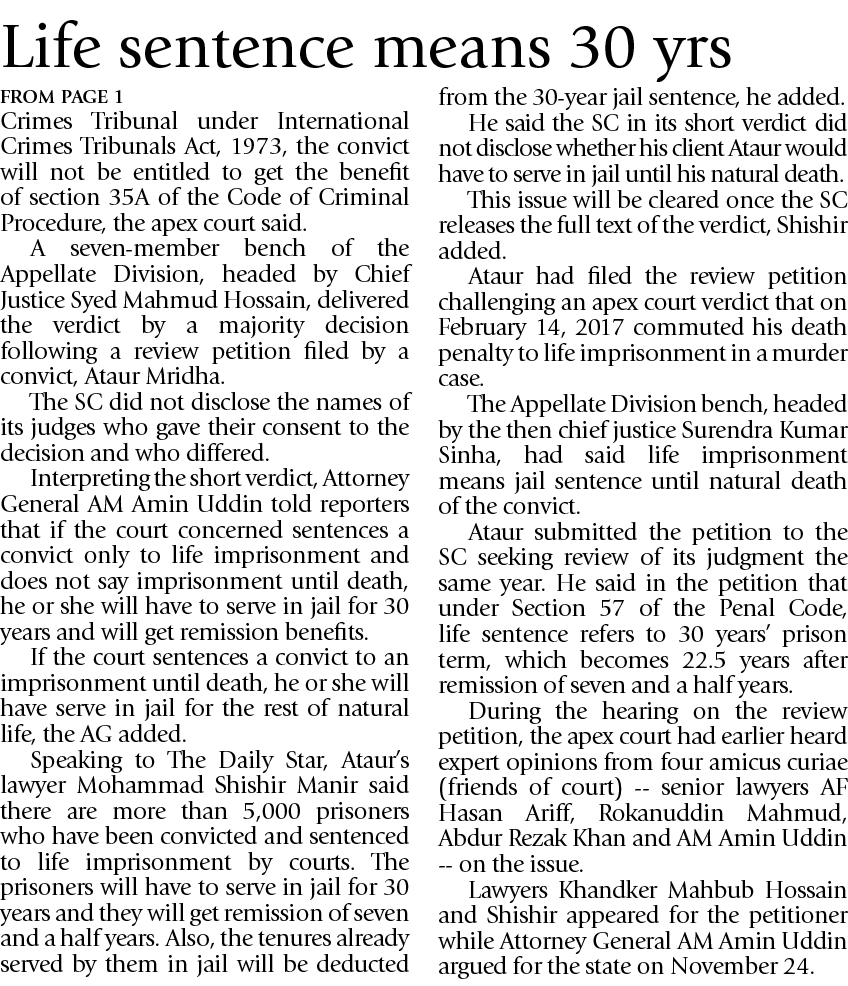 Life sentence means 30 yrs

FROM PAGE 1

Crimes Tribunal under International Crimes Tribunals Act, 1973, the convict will not be entitled to get the benefit of section 35A of the Code of Criminal Procedure, the apex court said.

A seven-member bench of the Appellate Division, headed by Chief Justice Syed Mahmud Hossain, delivered the verdict by a majority decision following a review petition filed by a convict, Ataur Mridha.

The SC did not disclose the names of its judges who gave their consent to the decision and who differed.

Interpreting the short verdict, Attorney General AM Amin Uddin told reporters that if the court concerned sentences a convict only to life imprisonment and does not say imprisonment until death, he or she will have to serve in jail for 30 years and will get remission benefits.

If the court sentences a convict to an imprisonment until death, he or she will have serve in jail for the rest of natural life, the AG added.

Speaking to The Daily Star, Ataur's lawyer Mohammad Shishir Manir said there are more than 5,000 prisoners who have been convicted and sentenced to life imprisonment by courts. The prisoners will have to serve in jail for 30 years and they will get remission of seven and a half years. Also, the tenures already served by them in jail will be deducted from the 30-year jail sentence, he added.

He said the SC in its short verdict did not disclose whether his client Ataur would have to serve in jail until his natural death.

This issue will be cleared once the SC releases the full text of the verdict, Shishir added.

Ataur had filed the review petition challenging an apex court verdict that on February 14, 2017 commuted his death penalty to life imprisonment in a murder case.

The Appellate Division bench, headed by the then chief justice Surendra Kumar Sinha, had said life imprisonment means jail sentence until natural death of the convict.

Ataur submitted the petition to the SC seeking review of its judgment the same year. He said in the petition that under Section 57 of the Penal Code, life sentence refers to 30 years' prison term, which becomes 22.5 years after remission of seven and a half years.

During the hearing on the review petition, the apex court had earlier heard expert opinions from four amicus curiae (friends of court) -- senior lawyers AF Hasan Ariff, Rokanuddin Mahmud, Abdur Rezak Khan and AM Amin Uddin -- on the issue.

Lawyers Khandker Mahbub Hossain and Shishir appeared for the petitioner while Attorney General AM Amin Uddin argued for the state on November 24.